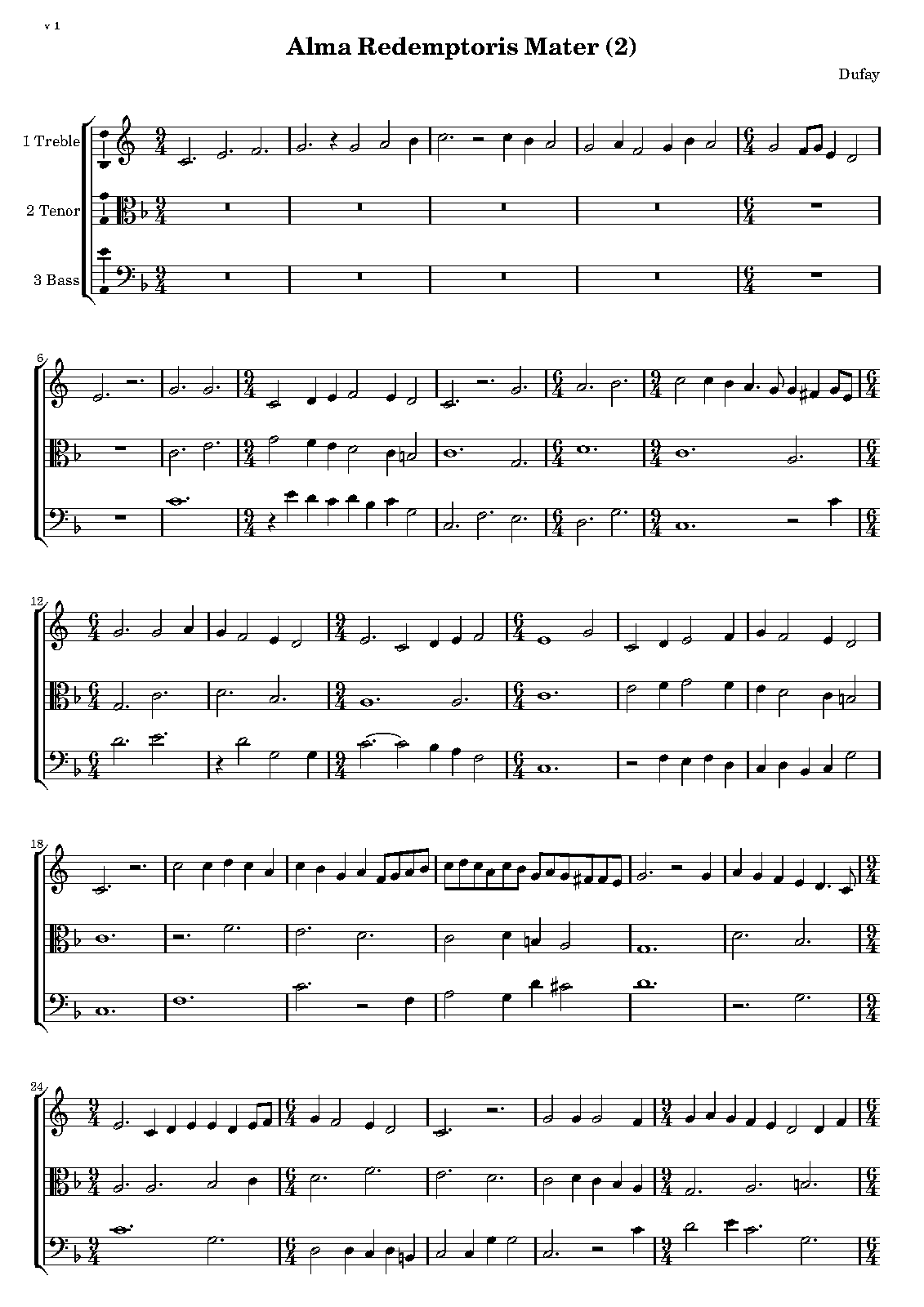 v 1

Alma Redemptoris Mater (2)

Dufay

1 Treble

2 Tenor

3 Bass

6

12

18

24